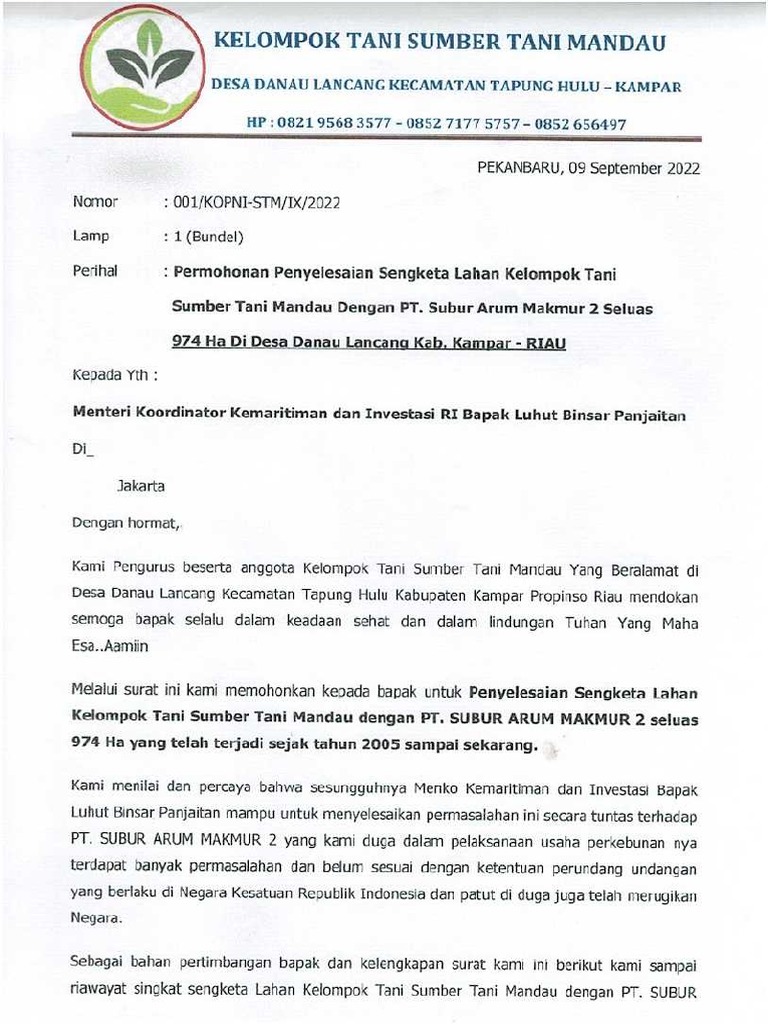 KELOMPOK TANI SUMBER TANI MANDAU

DESA DANAU LANCANG KECAMATAN TAPUNG HULU – KAMPAR

HP : 0821 9568 3577 – 0852 7177 5757 – 0852 656497

PEKANBARU, 09 September 2022

Nomor : 001/KOPNI-STM/IX/2022

Lamp : 1 (Bundel)

Perihal : Permohonan Penyelesaian Sengketa Lahan Kelompok Tani Sumber Tani Mandau Dengan PT. Subur Arum Makmur 2 Seluas 974 Ha Di Desa Danau Lancang Kab. Kampar - RIAU

Kepada Yth :

Menteri Koordinator Kemaritiman dan Investasi RI Bapak Luhut Binsar Panjaitan

Di_

Jakarta

Dengan hormat,

Kami Pengurus beserta anggota Kelompok Tani Sumber Tani Mandau Yang Beralamat di Desa Danau Lancang Kecamatan Tapung Hulu Kabupaten Kampar Propinso Riau mendokan semoga bapak selalu dalam keadaan sehat dan dalam lindungan Tuhan Yang Maha Esa..Aamiin

Melalui surat ini kami memohonkan kepada bapak untuk Penyelesaian Sengketa Lahan Kelompok Tani Sumber Tani Mandau dengan PT. SUBUR ARUM MAKMUR 2 seluas 974 Ha yang telah terjadi sejak tahun 2005 sampai sekarang.

Kami menilai dan percaya bahwa sesungguhnya Menko Kemaritiman dan Investasi Bapak Luhut Binsar Panjaitan mampu untuk menyelesaikan permasalahan ini secara tuntas terhadap PT. SUBUR ARUM MAKMUR 2 yang kami duga dalam pelaksanaan usaha perkebunan nya terdapat banyak permasalahan dan belum sesuai dengan ketentuan perundang undangan yang berlaku di Negara Kesatuan Republik Indonesia dan patut di duga juga telah merugikan Negara.

Sebagai bahan pertimbangan bapak dan kelengkapan surat kami ini berikut kami sampai riawayat singkat sengketa Lahan Kelompok Tani Sumber Tani Mandau dengan PT. SUBUR